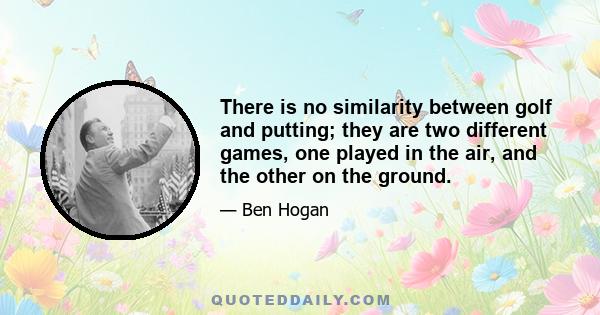 There is no similarity between golf and putting; they are two different games, one played in the air, and the other on the ground.

— Ben Hogan

QUOTEDDAILY.COM